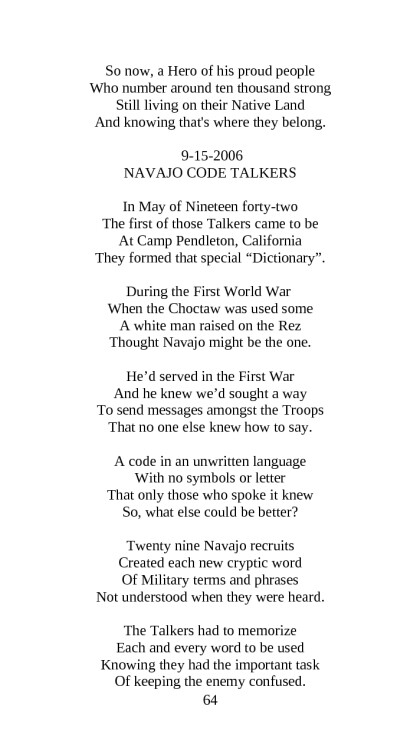 So now, a Hero of his proud people
Who number around ten thousand strong
Still living on their Native Land
And knowing that's where they belong.

9-15-2006
NAVAJO CODE TALKERS

In May of Nineteen forty-two
The first of those Talkers came to be
At Camp Pendleton, California
They formed that special “Dictionary”.

During the First World War
When the Choctaw was used some
A white man raised on the Rez
Thought Navajo might be the one.

He’d served in the First War
And he knew we’d sought a way
To send messages amongst the Troops
That no one else knew how to say.

A code in an unwritten language
With no symbols or letter
That only those who spoke it knew
So, what else could be better?

Twenty nine Navajo recruits
Created each new cryptic word
Of Military terms and phrases
Not understood when they were heard.

The Talkers had to memorize
Each and every word to be used
Knowing they had the important task
Of keeping the enemy confused.
64